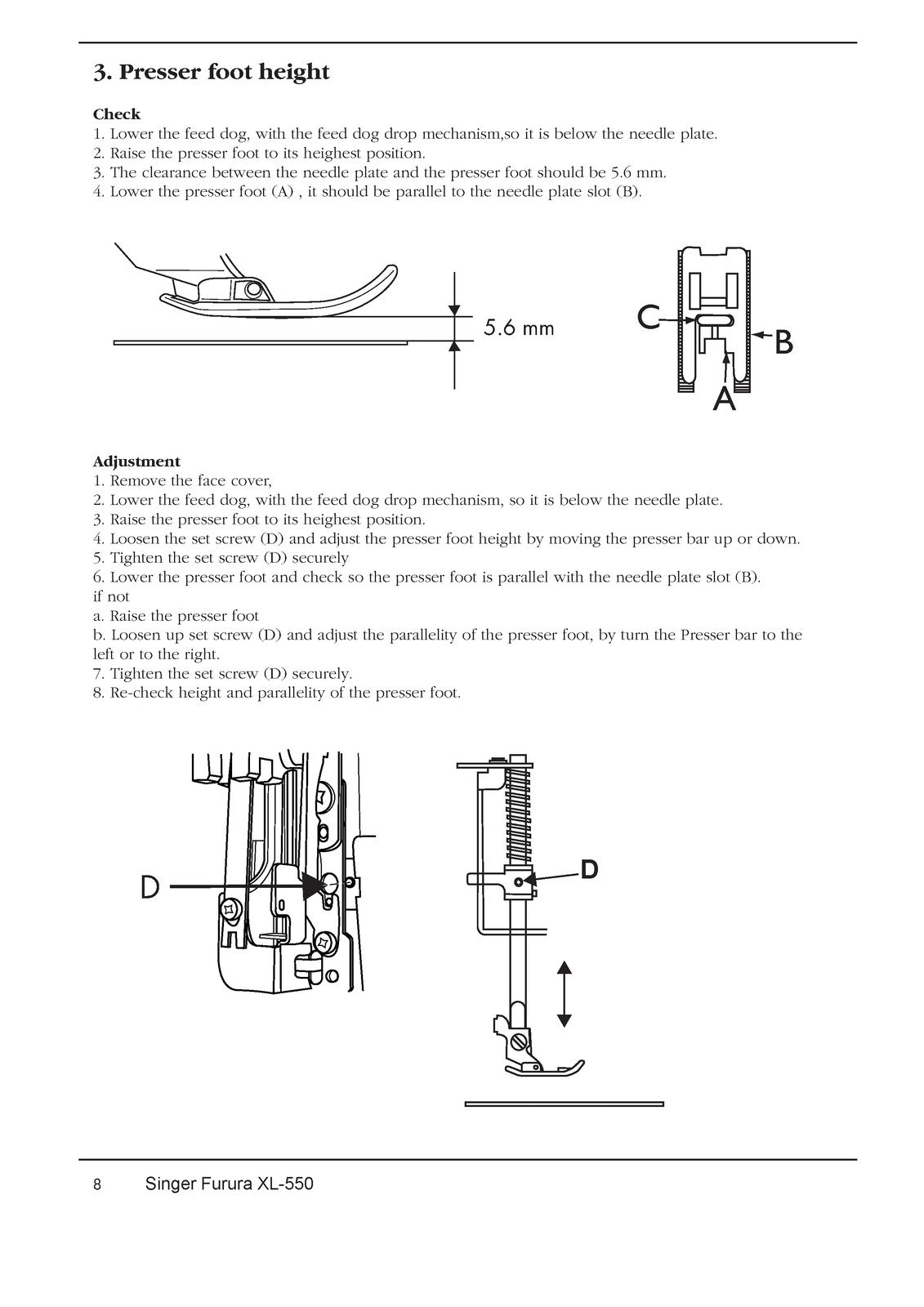 3. Presser foot height

Check
1. Lower the feed dog, with the feed dog drop mechanism,so it is below the needle plate.
2. Raise the presser foot to its heighest position.
3. The clearance between the needle plate and the presser foot should be 5.6 mm.
4. Lower the presser foot (A) , it should be parallel to the needle plate slot (B).

5.6 mm

C
B
A

Adjustment
1. Remove the face cover,
2. Lower the feed dog, with the feed dog drop mechanism, so it is below the needle plate.
3. Raise the presser foot to its heighest position.
4. Loosen the set screw (D) and adjust the presser foot height by moving the presser bar up or down.
5. Tighten the set screw (D) securely
6. Lower the presser foot and check so the presser foot is parallel with the needle plate slot (B).
if not
a. Raise the presser foot
b. Loosen up set screw (D) and adjust the parallelity of the presser foot, by turn the Presser bar to the left or to the right.
7. Tighten the set screw (D) securely.
8. Re-check height and parallelity of the presser foot.

D

D

8 Singer Furura XL-550